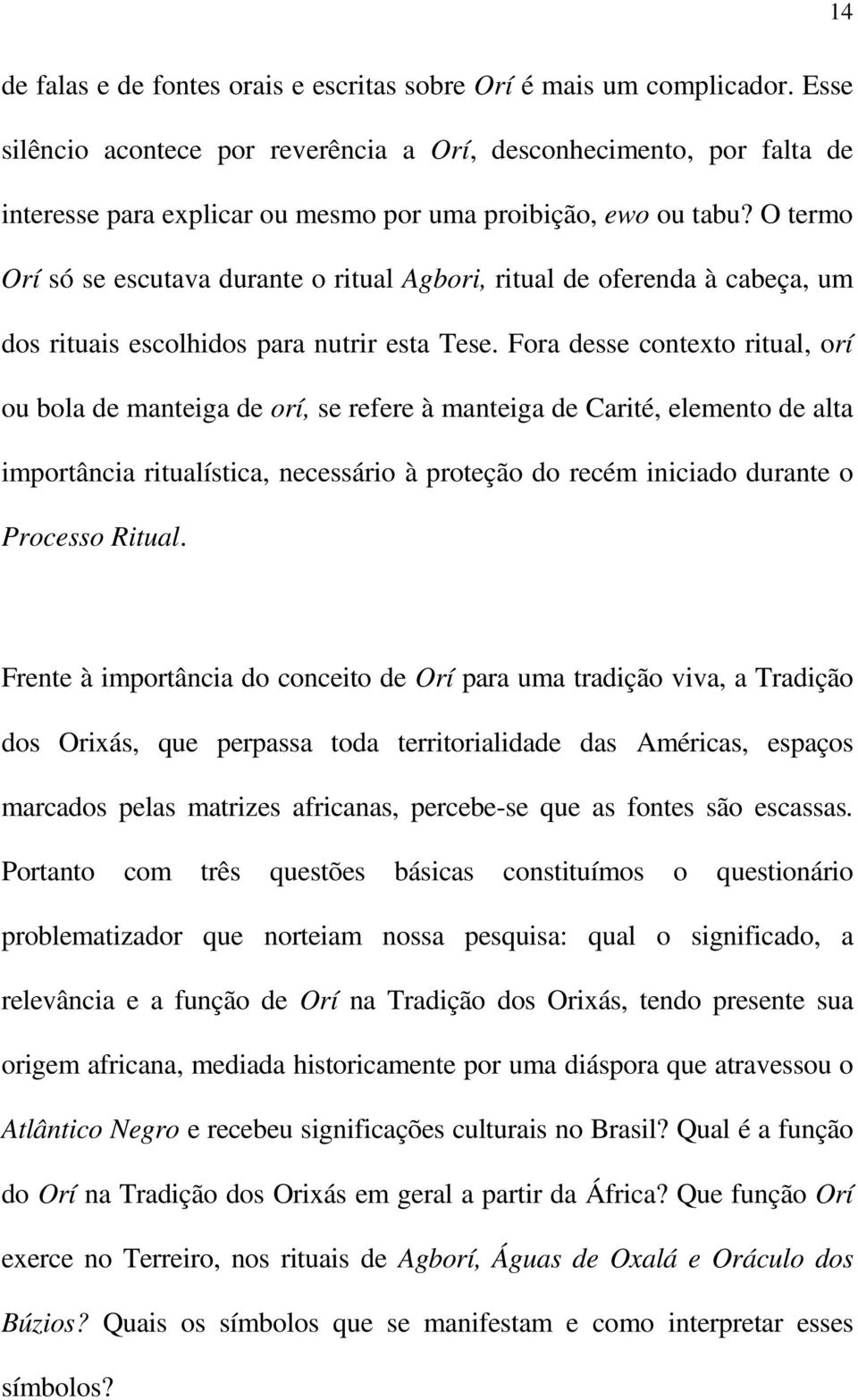 14

de falas e de fontes orais e escritas sobre Orí é mais um complicador. Esse silêncio acontece por reverência a Orí, desconhecimento, por falta de interesse para explicar ou mesmo por uma proibição, ewo ou tabu? O termo Orí só se escutava durante o ritual Agbori, ritual de oferenda à cabeça, um dos rituais escolhidos para nutrir esta Tese. Fora desse contexto ritual, orí ou bola de manteiga de orí, se refere à manteiga de Carité, elemento de alta importância ritualística, necessário à proteção do recém iniciado durante o Processo Ritual.

Frente à importância do conceito de Orí para uma tradição viva, a Tradição dos Orixás, que perpassa toda territorialidade das Américas, espaços marcados pelas matrizes africanas, percebe-se que as fontes são escassas. Portanto com três questões básicas constituímos o questionário problematizador que norteiam nossa pesquisa: qual o significado, a relevância e a função de Orí na Tradição dos Orixás, tendo presente sua origem africana, mediada historicamente por uma diáspora que atravessou o Atlântico Negro e recebeu significações culturais no Brasil? Qual é a função do Orí na Tradição dos Orixás em geral a partir da África? Que função Orí exerce no Terreiro, nos rituais de Agborí, Águas de Oxalá e Oráculo dos Búzios? Quais os símbolos que se manifestam e como interpretar esses símbolos?